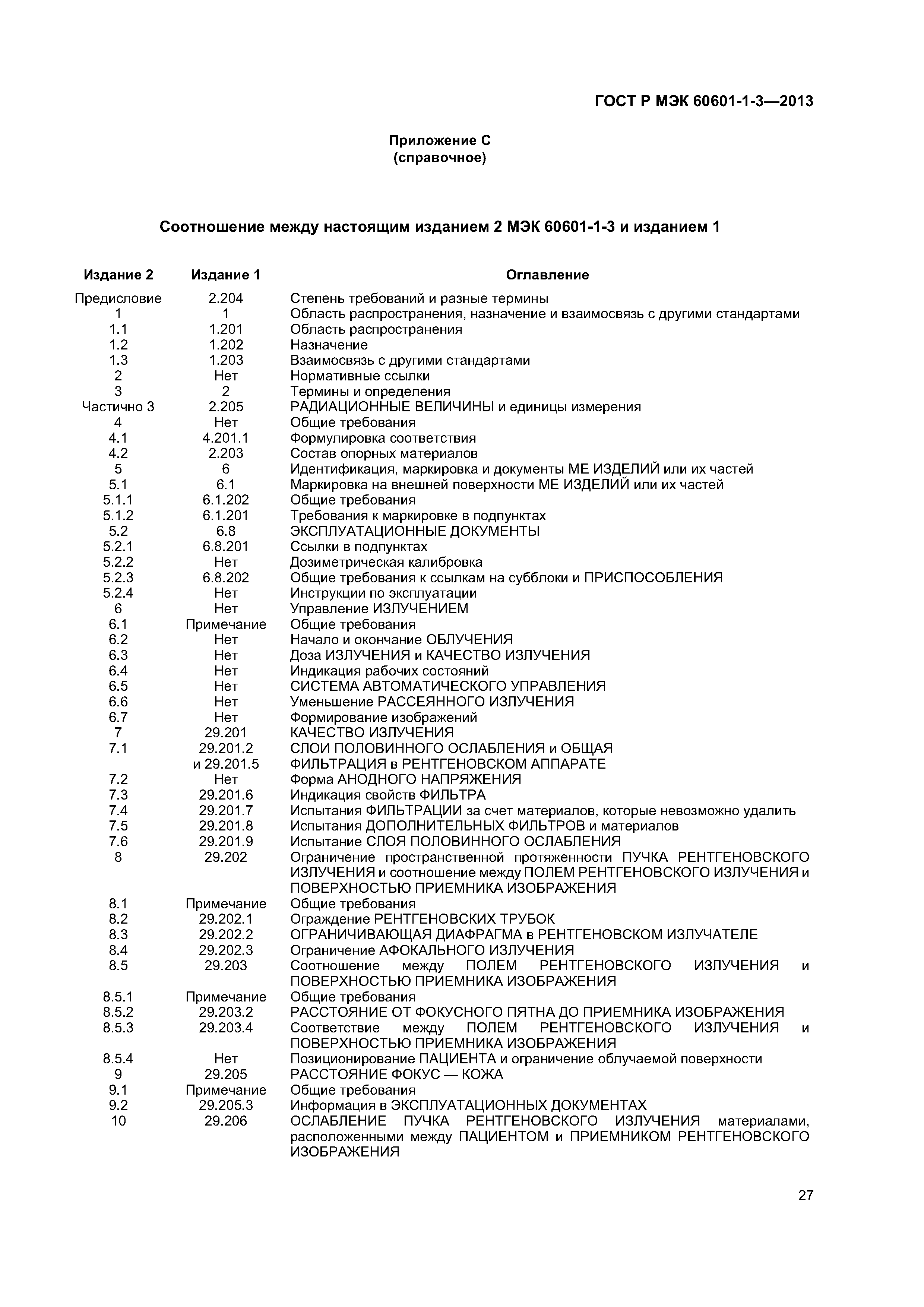 ГОСТ Р МЭК 60601-1-3—2013

Приложение С
(справочное)

Соотношение между настоящим изданием 2 МЭК 60601-1-3 и изданием 1

| Издание 2 | Издание 1 | Оглавление |
|---|---|---|
| Предисловие | 2.204 | Степень требований и разные термины |
| 1 | 1 | Область распространения, назначение и взаимосвязь с другими стандартами |
| 1.1 | 1.201 | Область распространения |
| 1.2 | 1.202 | Назначение |
| 1.3 | 1.203 | Взаимосвязь с другими стандартами |
| 2 | Нет | Нормативные ссылки |
| 3 | 2 | Термины и определения |
| Частично 3 | 2.205 | РАДИАЦИОННЫЕ ВЕЛИЧИНЫ и единицы измерения |
| 4 | Нет | Общие требования |
| 4.1 | 4.201.1 | Формулировка соответствия |
| 4.2 | 2.203 | Состав опорных материалов |
| 5 | 6 | Идентификация, маркировка и документы МЕ ИЗДЕЛИЙ или их частей |
| 5.1 | 6.1 | Маркировка на внешней поверхности МЕ ИЗДЕЛИЙ или их частей |
| 5.1.1 | 6.1.202 | Общие требования |
| 5.1.2 | 6.1.201 | Требования к маркировке в подпунктах |
| 5.2 | 6.8 | ЭКСПЛУАТАЦИОННЫЕ ДОКУМЕНТЫ |
| 5.2.1 | 6.8.201 | Ссылки в подпунктах |
| 5.2.2 | Нет | Дозиметрическая калибровка |
| 5.2.3 | 6.8.202 | Общие требования к ссылкам на субблоки и ПРИСПОСОБЛЕНИЯ |
| 5.2.4 | Нет | Инструкции по эксплуатации |
| 6 | Нет | Управление ИЗЛУЧЕНИЕМ |
| 6.1 | Примечание | Общие требования |
| 6.2 | Нет | Начало и окончание ОБЛУЧЕНИЯ |
| 6.3 | Нет | Доза ИЗЛУЧЕНИЯ и КАЧЕСТВО ИЗЛУЧЕНИЯ |
| 6.4 | Нет | Индикация рабочих состояний |
| 6.5 | Нет | СИСТЕМА АВТОМАТИЧЕСКОГО УПРАВЛЕНИЯ |
| 6.6 | Нет | Уменьшение РАССЕЯННОГО ИЗЛУЧЕНИЯ |
| 6.7 | Нет | Формирование изображений |
| 7 | 29.201 | КАЧЕСТВО ИЗЛУЧЕНИЯ |
| 7.1 | 29.201.2 и 29.201.5 | СЛОИ ПОЛОВИННОГО ОСЛАБЛЕНИЯ и ОБЩАЯ ФИЛЬТРАЦИЯ в РЕНТГЕНОВСКОМ АППАРАТЕ |
| 7.2 | Нет | Форма АНОДНОГО НАПРЯЖЕНИЯ |
| 7.3 | 29.201.6 | Индикация свойств ФИЛЬТРА |
| 7.4 | 29.201.7 | Испытания ФИЛЬТРАЦИИ за счет материалов, которые невозможно удалить |
| 7.5 | 29.201.8 | Испытания ДОПОЛНИТЕЛЬНЫХ ФИЛЬТРОВ и материалов |
| 7.6 | 29.201.9 | Испытание СЛОЯ ПОЛОВИННОГО ОСЛАБЛЕНИЯ |
| 8 | 29.202 | Ограничение пространственной протяженности ПУЧКА РЕНТГЕНОВСКОГО ИЗЛУЧЕНИЯ и соотношение между ПОЛЕМ РЕНТГЕНОВСКОГО ИЗЛУЧЕНИЯ и ПОВЕРХНОСТЬЮ ПРИЕМНИКА ИЗОБРАЖЕНИЯ |
| 8.1 | Примечание | Общие требования |
| 8.2 | 29.202.1 | Ограждение РЕНТГЕНОВСКИХ ТРУБОК |
| 8.3 | 29.202.2 | ОГРАНИЧИВАЮЩАЯ ДИАФРАГМА в РЕНТГЕНОВСКОМ ИЗЛУЧАТЕЛЕ |
| 8.4 | 29.202.3 | Ограничение АФОКАЛЬНОГО ИЗЛУЧЕНИЯ |
| 8.5 | 29.203 | Соотношение между ПОЛЕМ РЕНТГЕНОВСКОГО ИЗЛУЧЕНИЯ и ПОВЕРХНОСТЬЮ ПРИЕМНИКА ИЗОБРАЖЕНИЯ |
| 8.5.1 | Примечание | Общие требования |
| 8.5.2 | 29.203.2 | РАССТОЯНИЕ ОТ ФОКУСНОГО ПЯТНА ДО ПРИЕМНИКА ИЗОБРАЖЕНИЯ |
| 8.5.3 | 29.203.4 | Соответствие между ПОЛЕМ РЕНТГЕНОВСКОГО ИЗЛУЧЕНИЯ и ПОВЕРХНОСТЬЮ ПРИЕМНИКА ИЗОБРАЖЕНИЯ |
| 8.5.4 | Нет | Позиционирование ПАЦИЕНТА и ограничение облучаемой поверхности |
| 9 | 29.205 | РАССТОЯНИЕ ФОКУС — КОЖА |
| 9.1 | Примечание | Общие требования |
| 9.2 | 29.205.3 | Информация в ЭКСПЛУАТАЦИОННЫХ ДОКУМЕНТАХ |
| 10 | 29.206 | ОСЛАБЛЕНИЕ ПУЧКА РЕНТГЕНОВСКОГО ИЗЛУЧЕНИЯ материалами, расположенными между ПАЦИЕНТОМ и ПРИЕМНИКОМ РЕНТГЕНОВСКОГО ИЗОБРАЖЕНИЯ |

27